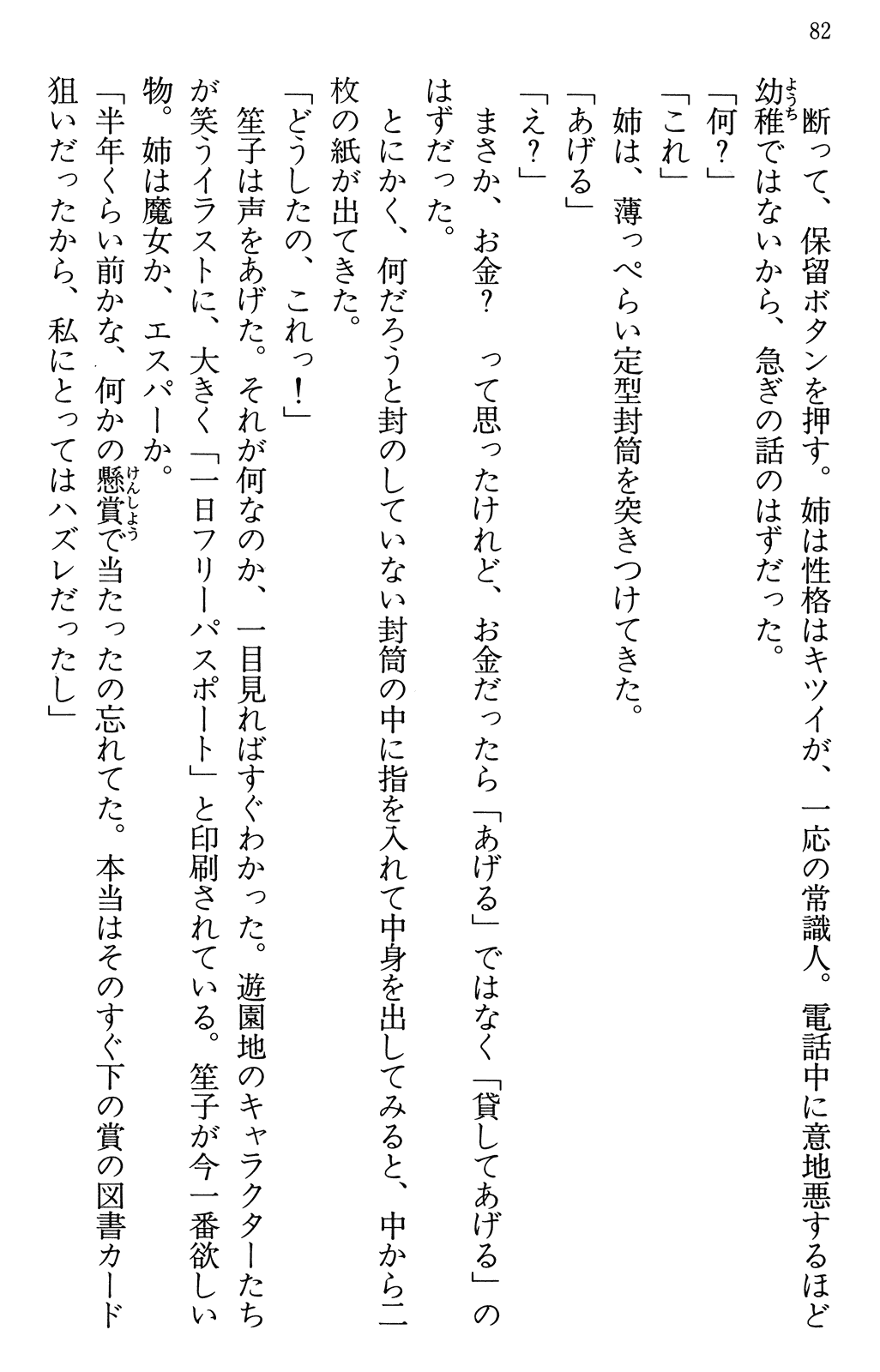 82

断って、保留ボタンを押す。姉は性格はキツイが、一応の常識人。電話中に意地悪するほど幼稚ではないから、急ぎの話のはずだった。

「何？」

「これ」

姉は、薄っぺらい定型封筒を突きつけてきた。

「あげる」

「え？」

まさか、お金？　って思ったけれど、お金だったら「あげる」ではなく「貸してあげる」のはずだった。

とにかく、何だろうと封のしていない封筒の中に指を入れて中身を出してみると、中から二枚の紙が出てきた。

「どうしたの、これっ！」

笙子は声をあげた。それが何なのか、一目見ればすぐわかった。遊園地のキャラクターたちが笑うイラストに、大きく「一日フリーパスポート」と印刷されている。笙子が今一番欲しい物。姉は魔女か、エスパーか。

「半年くらい前かな、何かの懸賞で当たったの忘れてた。本当はそのすぐ下の賞の図書カード狙いだったから、私にとってはハズレだったし」